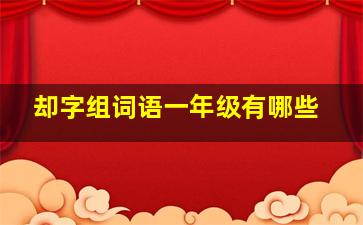 却字组词语一年级有哪些